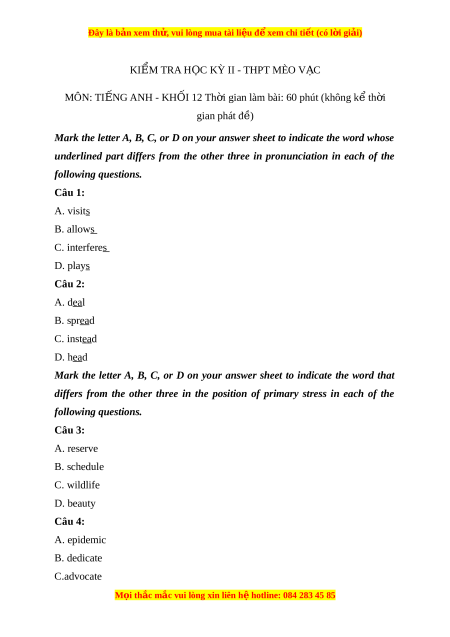 Đây là bản xem thử, vui lòng mua tài liệu để xem chi tiết (có lời giải)

KIỂM TRA HỌC KỲ II - THPT MÈO VẠC

MÔN: TIẾNG ANH - KHỐI 12 Thời gian làm bài: 60 phút (không kể thời gian phát đề)

Mark the letter A, B, C, or D on your answer sheet to indicate the word whose underlined part differs from the other three in pronunciation in each of the following questions.

Câu 1:

A. visits

B. allows

C. interferes

D. plays

Câu 2:

A. deal

B. spread

C. instead

D. head

Mark the letter A, B, C, or D on your answer sheet to indicate the word that differs from the other three in the position of primary stress in each of the following questions.

Câu 3:

A. reserve

B. schedule

C. wildlife

D. beauty

Câu 4:

A. epidemic

B. dedicate

C.advocate

Mọi thắc mắc vui lòng xin liên hệ hotline: 084 283 45 85